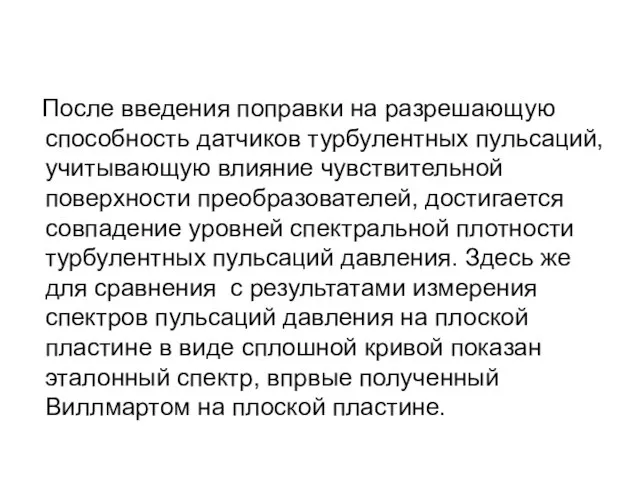 После введения поправки на разрешающую способность датчиков турбулентных пульсаций, учитывающую влияние чувствительной поверхности преобразователей, достигается совпадение уровней спектральной плотности турбулентных пульсаций давления. Здесь же для сравнения  с результатами измерения спектров пульсаций давления на плоской пластине в виде сплошной кривой показан эталонный спектр, впрвые полученный Виллмартом на плоской пластине.